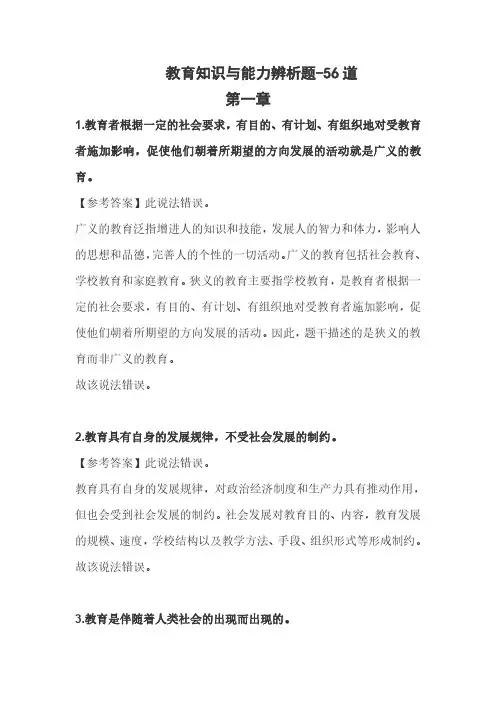 教育知识与能力辨析题-56道

第一章

1.教育者根据一定的社会要求，有目的、有计划、有组织地对受教育者施加影响，促使他们朝着所期望的方向发展的活动就是广义的教育。

【参考答案】此说法错误。

广义的教育泛指增进人的知识和技能，发展人的智力和体力，影响人的思想和品德，完善人的个性的一切活动。广义的教育包括社会教育、学校教育和家庭教育。狭义的教育主要指学校教育，是教育者根据一定的社会要求，有目的、有计划、有组织地对受教育者施加影响，促使他们朝着所期望的方向发展的活动。因此，题干描述的是狭义的教育而非广义的教育。

故该说法错误。

2.教育具有自身的发展规律，不受社会发展的制约。

【参考答案】此说法错误。

教育具有自身的发展规律，对政治经济制度和生产力具有推动作用，但也会受到社会发展的制约。社会发展对教育目的、内容，教育发展的规模、速度，学校结构以及教学方法、手段、组织形式等形成制约。

故该说法错误。

3.教育是伴随着人类社会的出现而出现的。